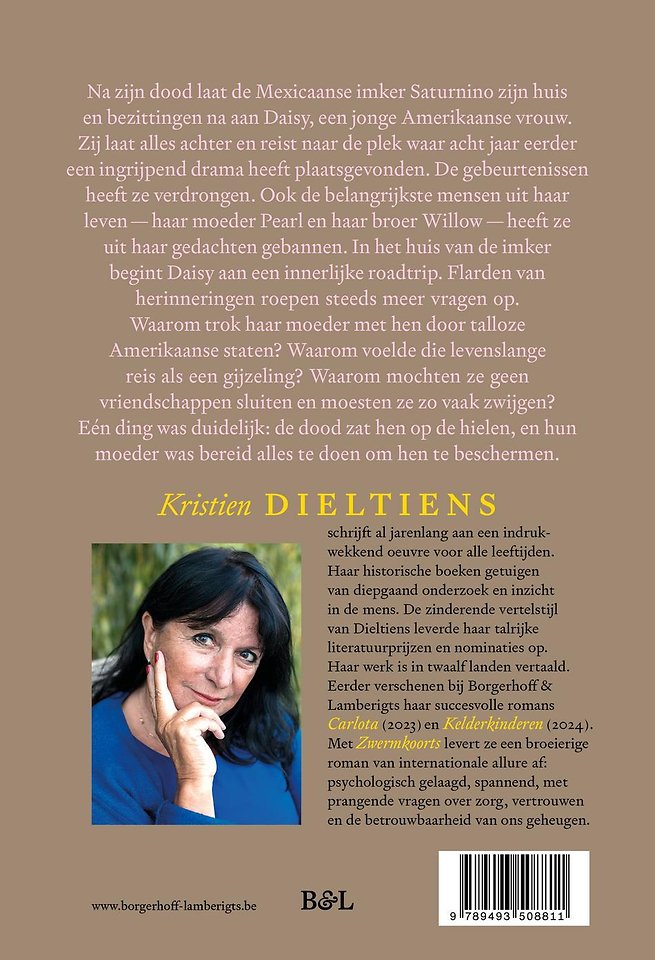 Na zijn dood laat de Mexicaanse imker Saturnino zijn huis en bezittingen na aan Daisy, een jonge Amerikaanse vrouw. Zij laat alles achter en reist naar de plek waar acht jaar eerder een ingrijpend drama heeft plaatsgevonden. De gebeurtenissen heeft ze verdrongen. Ook de belangrijkste mensen uit haar leven — haar moeder Pearl en haar broer Willow — heeft ze uit haar gedachten gebannen. In het huis van de imker begint Daisy aan een innerlijke roadtrip. Flarden van herinneringen roepen steeds meer vragen op. Waarom trok haar moeder met hen door talloze Amerikaanse staten? Waarom voelde die levenslange reis als een gijzeling? Waarom mochten ze geen vriendschappen sluiten en moesten ze zo vaak zwijgen? Eén ding was duidelijk: de dood zat hen op de hielen, en hun moeder was bereid alles te doen om hen te beschermen.

Kristien DIELTIENS

schrijft al jarenlang aan een indrukwekkend oeuvre voor alle leeftijden. Haar historische boeken getuigen van diepgaand onderzoek en inzicht in de mens. De zinderende vertelstijl van Dieltiens leverde haar talrijke literatuurprijzen en nominaties op. Haar werk is in twaalf landen vertaald. Eerder verschenen bij Borgerhoff & Lamberigts haar succesvolle romans Carlota (2023) en Kelderkinderen (2024). Met Zwermkoorts levert ze een broeierige roman van internationale allure af: psychologisch gelaagd, spannend, met prangende vragen over zorg, vertrouwen en de betrouwbaarheid van ons geheugen.

www.borgerhoff-lamberigts.be

B&L

9 789493 508811